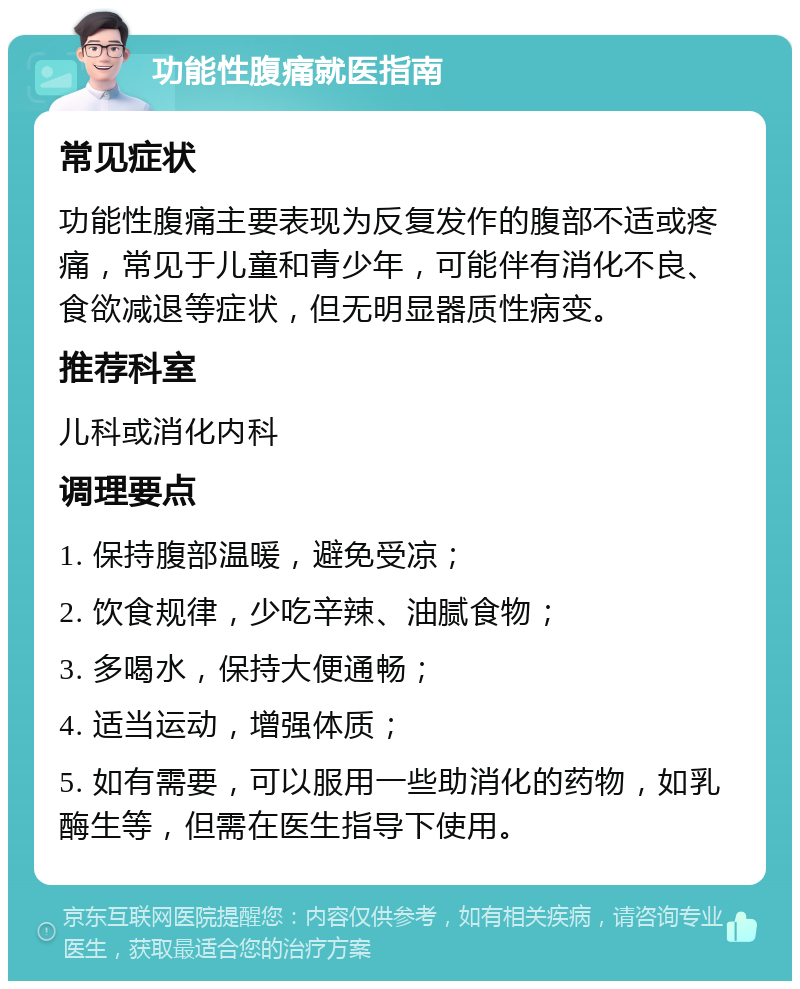 功能性腹痛就医指南

常见症状

功能性腹痛主要表现为反复发作的腹部不适或疼痛，常见于儿童和青少年，可能伴有消化不良、食欲减退等症状，但无明显器质性病变。

推荐科室

儿科或消化内科

调理要点

1. 保持腹部温暖，避免受凉；

2. 饮食规律，少吃辛辣、油腻食物；

3. 多喝水，保持大便通畅；

4. 适当运动，增强体质；

5. 如有需要，可以服用一些助消化的药物，如乳酶生等，但需在医生指导下使用。

京东互联网医院提醒您：内容仅供参考，如有相关疾病，请咨询专业医生，获取最适合您的治疗方案